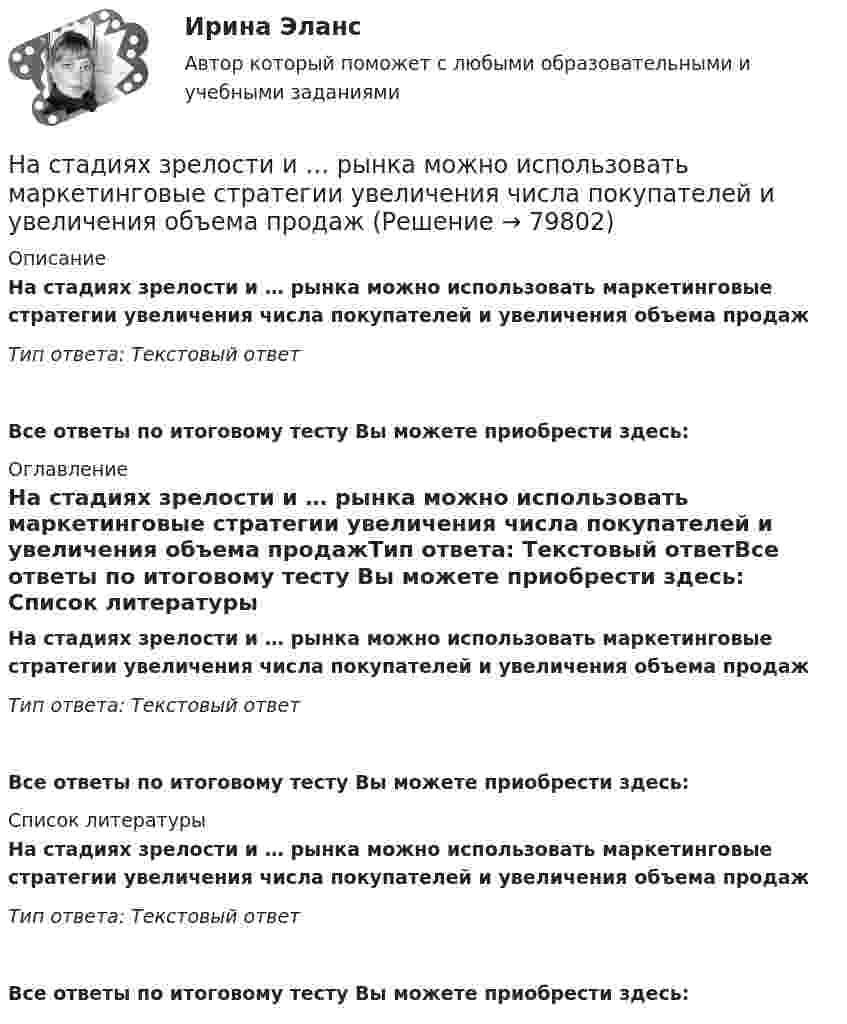 Ирина Эланс
Автор который поможет с любыми образовательными и учебными заданиями

На стадиях зрелости и … рынка можно использовать маркетинговые стратегии увеличения числа покупателей и увеличения объема продаж (Решение → 79802)

Описание

На стадиях зрелости и … рынка можно использовать маркетинговые стратегии увеличения числа покупателей и увеличения объема продаж

Тип ответа: Текстовый ответ

Все ответы по итоговому тесту Вы можете приобрести здесь:

Оглавление

На стадиях зрелости и … рынка можно использовать маркетинговые стратегии увеличения числа покупателей и увеличения объема продажТип ответа: Текстовый ответВсе ответы по итоговому тесту Вы можете приобрести здесь:
Список литературы

На стадиях зрелости и … рынка можно использовать маркетинговые стратегии увеличения числа покупателей и увеличения объема продаж

Тип ответа: Текстовый ответ

Все ответы по итоговому тесту Вы можете приобрести здесь:

Список литературы

На стадиях зрелости и … рынка можно использовать маркетинговые стратегии увеличения числа покупателей и увеличения объема продаж

Тип ответа: Текстовый ответ

Все ответы по итоговому тесту Вы можете приобрести здесь: